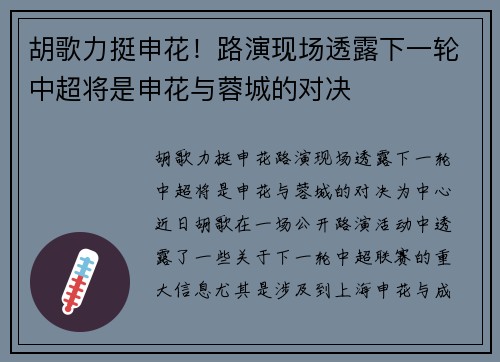 胡歌力挺申花！路演现场透露下一轮中超将是申花与蓉城的对决

胡歌力挺申花路演现场透露下一轮中超将是申花与蓉城的对决为中心近日胡歌在一场公开路演活动中透露了一些关于下一轮中超联赛的重大信息尤其是涉及到上海申花与成